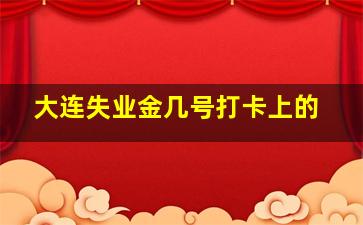 大连失业金几号打卡上的